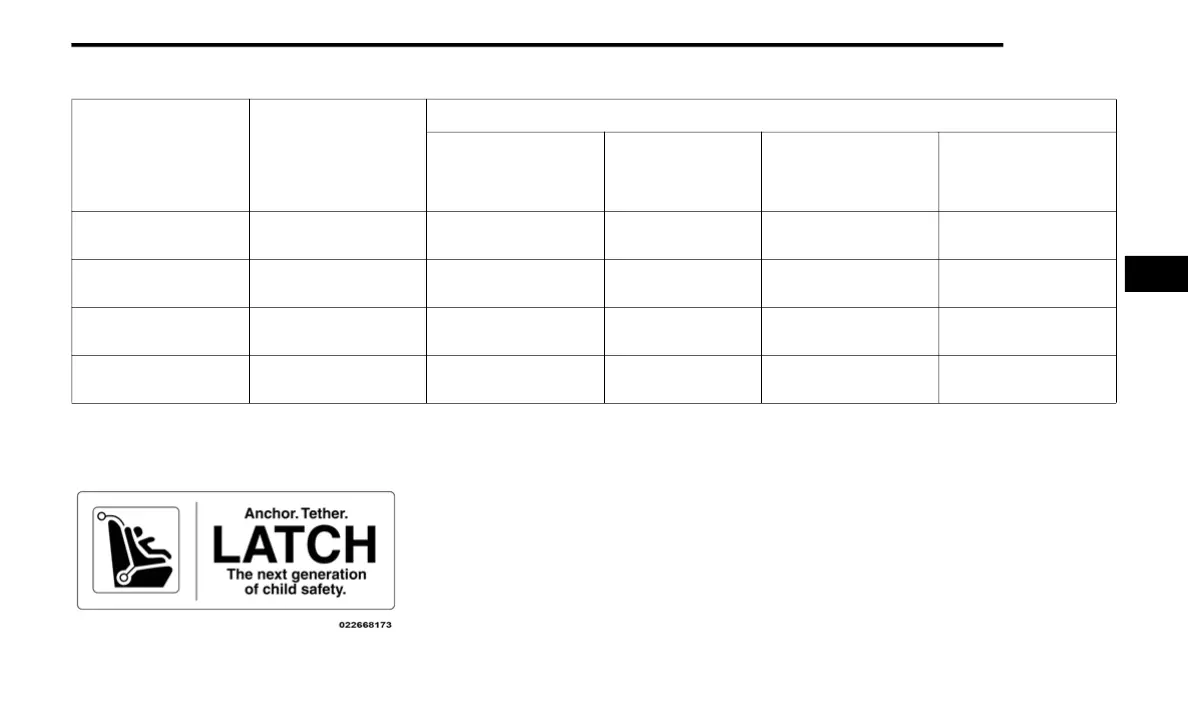 Anchor. Tether.
LATCH
The next generation
of child safety.

022668173